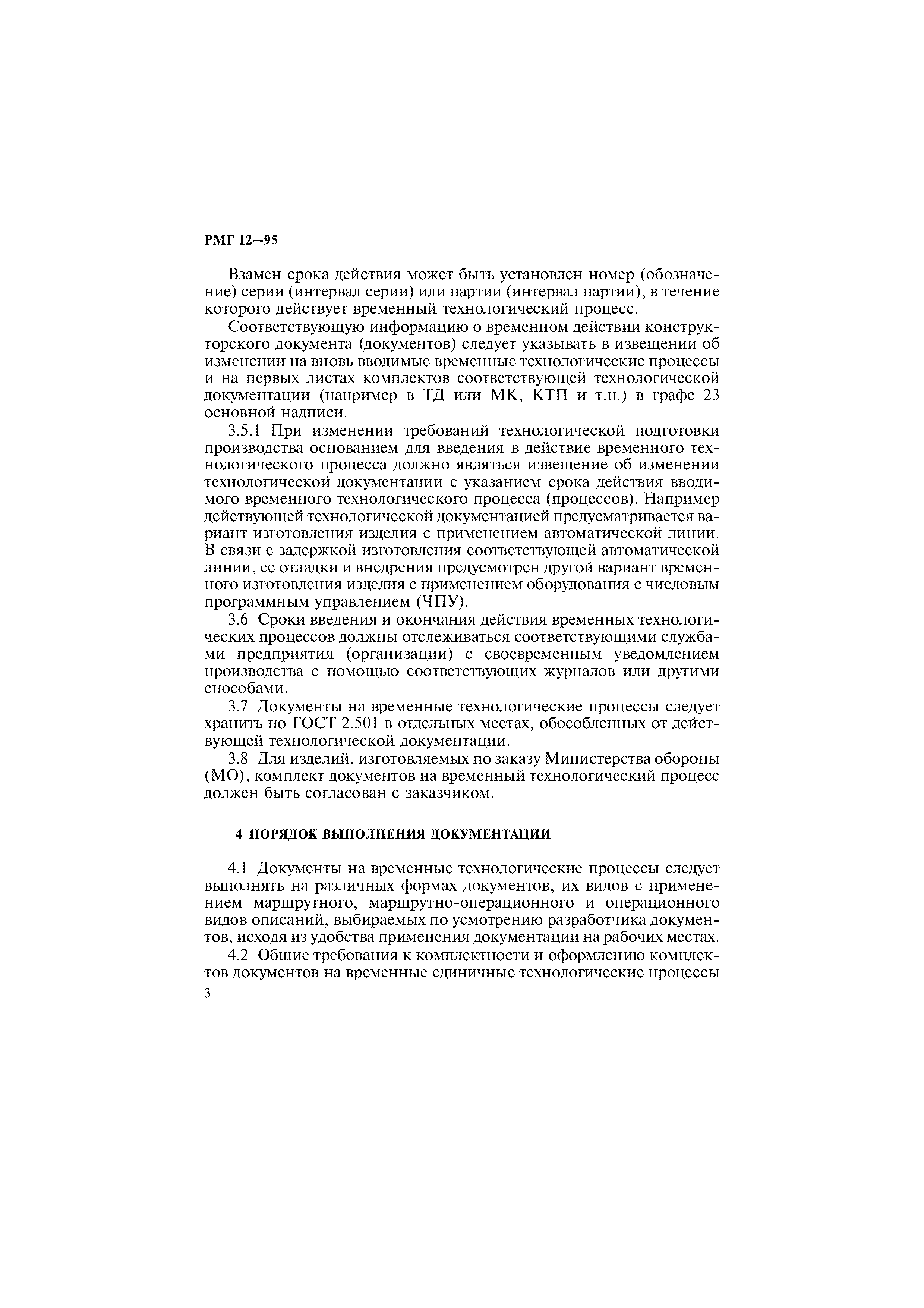 РМГ 12—95

Взамен срока действия может быть установлен номер (обозначение) серии (интервал серии) или партии (интервал партии), в течение которого действует временный технологический процесс.

Соответствующую информацию о временном действии конструкторского документа (документов) следует указывать в извещении об изменении на вновь вводимые временные технологические процессы и на первых листах комплектов соответствующей технологической документации (например в ТД или МК, КТП и т.п.) в графе 23 основной надписи.

3.5.1 При изменении требований технологической подготовки производства основанием для введения в действие временного технологического процесса должно являться извещение об изменении технологической документации с указанием срока действия вводимого временного технологического процесса (процессов). Например действующей технологической документацией предусматривается вариант изготовления изделия с применением автоматической линии. В связи с задержкой изготовления соответствующей автоматической линии, ее отладки и внедрения предусмотрен другой вариант временного изготовления изделия с применением оборудования с числовым программным управлением (ЧПУ).

3.6 Сроки введения и окончания действия временных технологических процессов должны отслеживаться соответствующими службами предприятия (организации) с своевременным уведомлением производства с помощью соответствующих журналов или другими способами.

3.7 Документы на временные технологические процессы следует хранить по ГОСТ 2.501 в отдельных местах, обособленных от действующей технологической документации.

3.8 Для изделий, изготовляемых по заказу Министерства обороны (МО), комплект документов на временный технологический процесс должен быть согласован с заказчиком.

4 ПОРЯДОК ВЫПОЛНЕНИЯ ДОКУМЕНТАЦИИ

4.1 Документы на временные технологические процессы следует выполнять на различных формах документов, их видов с применением маршрутного, маршрутно-операционного и операционного видов описаний, выбираемых по усмотрению разработчика документов, исходя из удобства применения документации на рабочих местах.

4.2 Общие требования к комплектности и оформлению комплектов документов на временные единичные технологические процессы

3